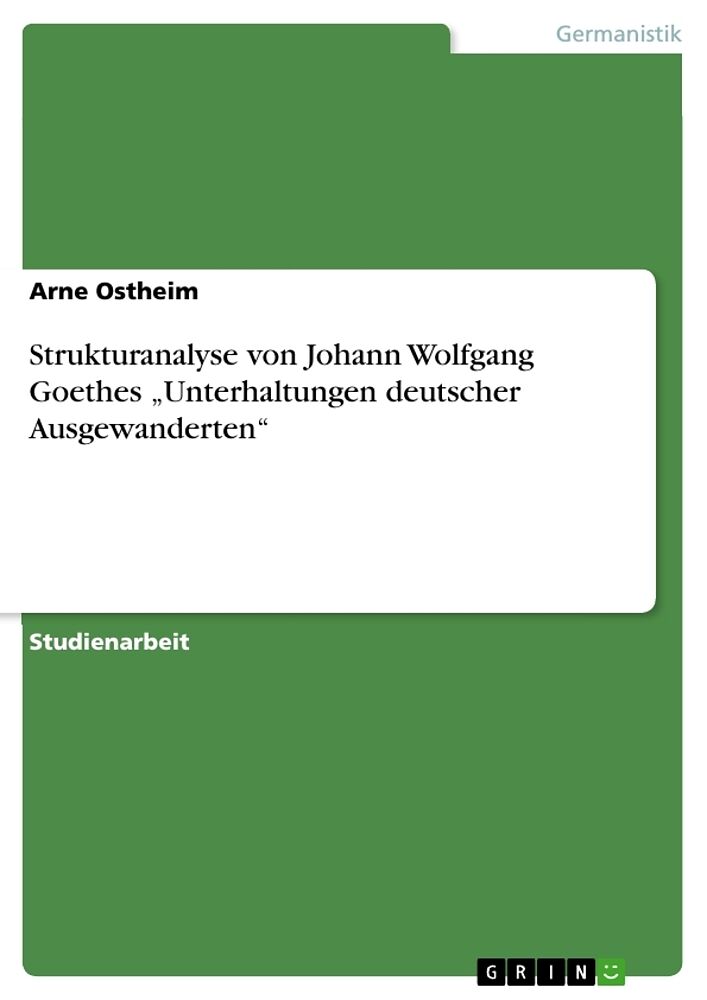 Germanistik

Arne Ostheim

Strukturanalyse von Johann Wolfgang Goethes „Unterhaltungen deutscher Ausgewanderten“

Studienarbeit

GRIN